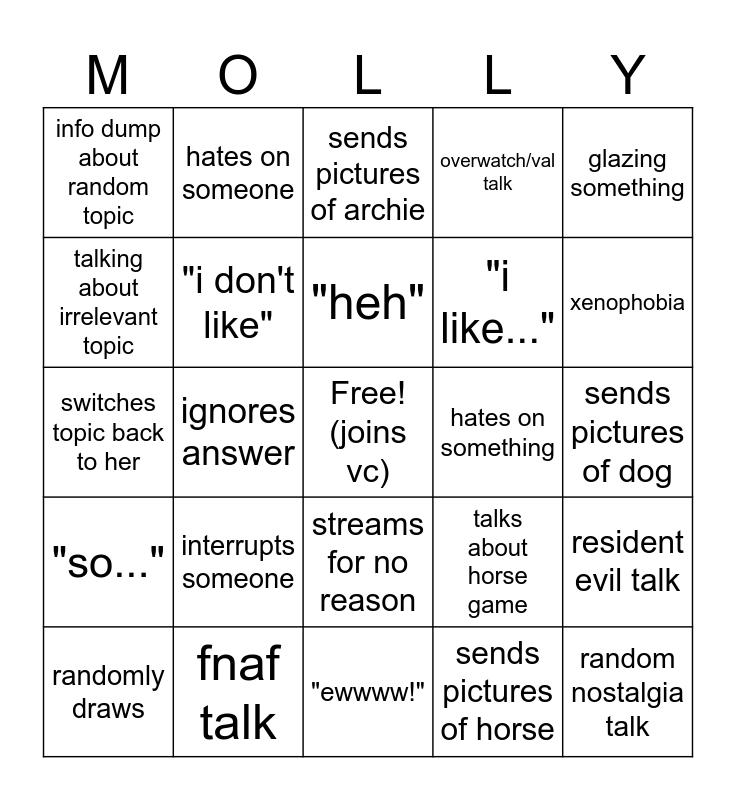 | M | O | L | L | Y |
|---|---|---|---|---|
| info dump about random topic | hates on someone | sends pictures of archie | overwatch/val talk | glazing something |
| talking about irrelevant topic | "i don't like" | "heh" | "i like..." | xenophobia |
| switches topic back to her | ignores answer | Free! (joins vc) | hates on something | sends pictures of dog |
| "so..." | interrupts someone | streams for no reason | talks about horse game | resident evil talk |
| randomly draws | fnaf talk | "ewwww!" | sends pictures of horse | random nostalgia talk |